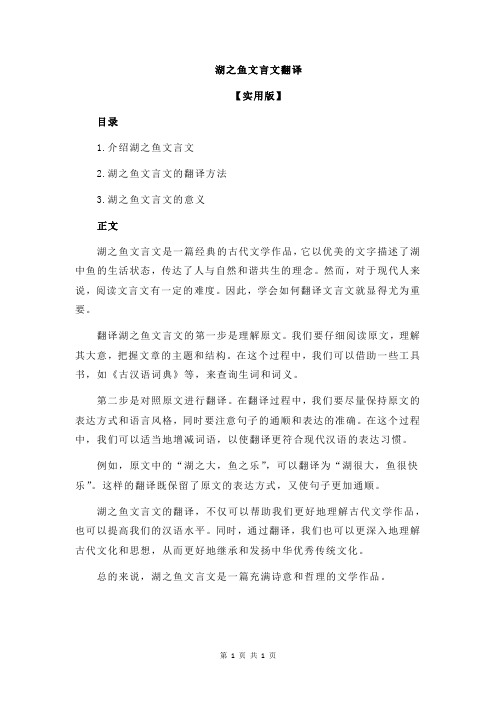 湖之鱼文言文翻译

【实用版】

目录

1.介绍湖之鱼文言文

2.湖之鱼文言文的翻译方法

3.湖之鱼文言文的意义

正文

湖之鱼文言文是一篇经典的古代文学作品，它以优美的文字描述了湖中鱼的生活状态，传达了人与自然和谐共生的理念。然而，对于现代人来说，阅读文言文有一定的难度。因此，学会如何翻译文言文就显得尤为重要。

翻译湖之鱼文言文的第一步是理解原文。我们要仔细阅读原文，理解其大意，把握文章的主题和结构。在这个过程中，我们可以借助一些工具书，如《古汉语词典》等，来查询生词和词义。

第二步是对照原文进行翻译。在翻译过程中，我们要尽量保持原文的表达方式和语言风格，同时要注意句子的通顺和表达的准确。在这个过程中，我们可以适当地增减词语，以使翻译更符合现代汉语的表达习惯。

例如，原文中的“湖之大，鱼之乐”，可以翻译为“湖很大，鱼很快乐”。这样的翻译既保留了原文的表达方式，又使句子更加通顺。

湖之鱼文言文的翻译，不仅可以帮助我们更好地理解古代文学作品，也可以提高我们的汉语水平。同时，通过翻译，我们也可以更深入地理解古代文化和思想，从而更好地继承和发扬中华优秀传统文化。

总的来说，湖之鱼文言文是一篇充满诗意和哲理的文学作品。

第 1 页 共 1 页